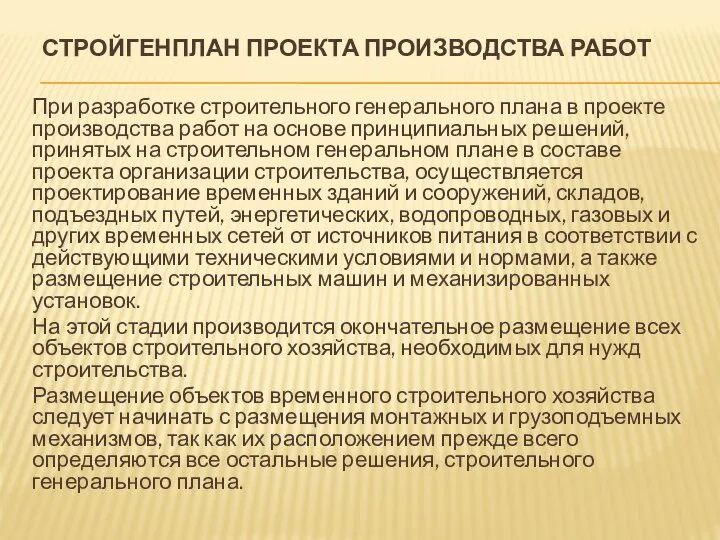 СТРОЙГЕНПЛАН ПРОЕКТА ПРОИЗВОДСТВА РАБОТ

При разработке строительного генерального плана в проекте производства работ на основе принципиальных решений, принятых на строительном генеральном плане в составе проекта организации строительства, осуществляется проектирование временных зданий и сооружений, складов, подъездных путей, энергетических, водопроводных, газовых и других временных сетей от источников питания в соответствии с действующими техническими условиями и нормами, а также размещение строительных машин и механизированных установок.

На этой стадии производится окончательное размещение всех объектов строительного хозяйства, необходимых для нужд строительства.

Размещение объектов временного строительного хозяйства следует начинать с размещения монтажных и грузоподъемных механизмов, так как их расположением прежде всего определяются все остальные решения, строительного генерального плана.